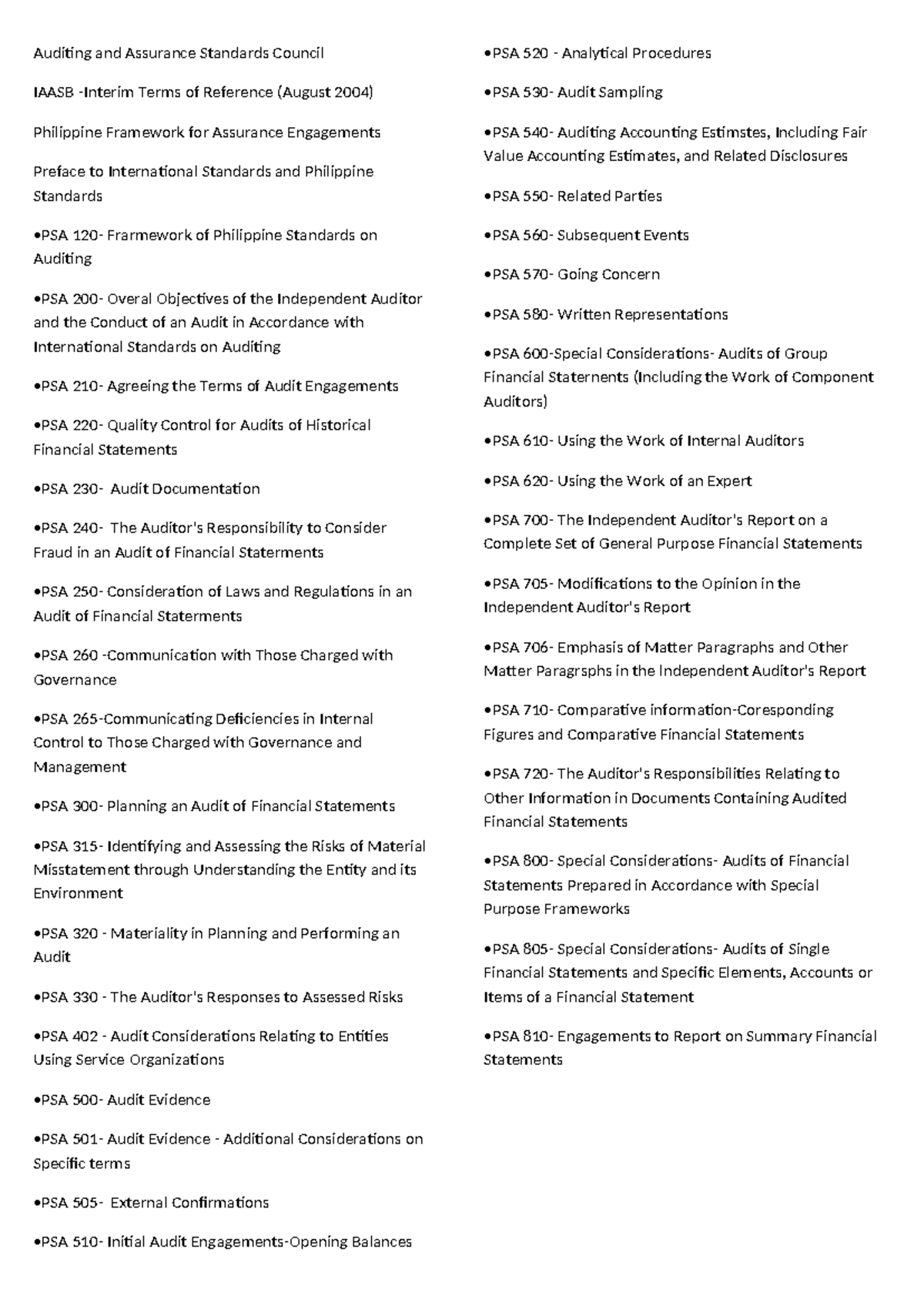 Auditing and Assurance Standards Council

IAASB -Interim Terms of Reference (August 2004)

Philippine Framework for Assurance Engagements

Preface to International Standards and Philippine Standards

•PSA 120- Frarmework of Philippine Standards on Auditing

•PSA 200- Overal Objectives of the Independent Auditor and the Conduct of an Audit in Accordance with International Standards on Auditing

•PSA 210- Agreeing the Terms of Audit Engagements

•PSA 220- Quality Control for Audits of Historical Financial Statements

•PSA 230- Audit Documentation

•PSA 240- The Auditor's Responsibility to Consider Fraud in an Audit of Financial Staterments

•PSA 250- Consideration of Laws and Regulations in an Audit of Financial Staterments

•PSA 260 -Communication with Those Charged with Governance

•PSA 265-Communicating Deficiencies in Internal Control to Those Charged with Governance and Management

•PSA 300- Planning an Audit of Financial Statements

•PSA 315- Identifying and Assessing the Risks of Material Misstatement through Understanding the Entity and its Environment

•PSA 320 - Materiality in Planning and Performing an Audit

•PSA 330 - The Auditor's Responses to Assessed Risks

•PSA 402 - Audit Considerations Relating to Entities Using Service Organizations

•PSA 500- Audit Evidence

•PSA 501- Audit Evidence - Additional Considerations on Specific terms

•PSA 505- External Confirmations

•PSA 510- Initial Audit Engagements-Opening Balances

•PSA 520 - Analytical Procedures

•PSA 530- Audit Sampling

•PSA 540- Auditing Accounting Estimstes, Including Fair Value Accounting Estimates, and Related Disclosures

•PSA 550- Related Parties

•PSA 560- Subsequent Events

•PSA 570- Going Concern

•PSA 580- Written Representations

•PSA 600-Special Considerations- Audits of Group Financial Staternents (Including the Work of Component Auditors)

•PSA 610- Using the Work of Internal Auditors

•PSA 620- Using the Work of an Expert

•PSA 700- The Independent Auditor's Report on a Complete Set of General Purpose Financial Statements

•PSA 705- Modifications to the Opinion in the Independent Auditor's Report

•PSA 706- Emphasis of Matter Paragraphs and Other Matter Paragrsphs in the Independent Auditor's Report

•PSA 710- Comparative information-Coresponding Figures and Comparative Financial Statements

•PSA 720- The Auditor's Responsibilities Relating to Other Information in Documents Containing Audited Financial Statements

•PSA 800- Special Considerations- Audits of Financial Statements Prepared in Accordance with Special Purpose Frameworks

•PSA 805- Special Considerations- Audits of Single Financial Statements and Specific Elements, Accounts or Items of a Financial Statement

•PSA 810- Engagements to Report on Summary Financial Statements